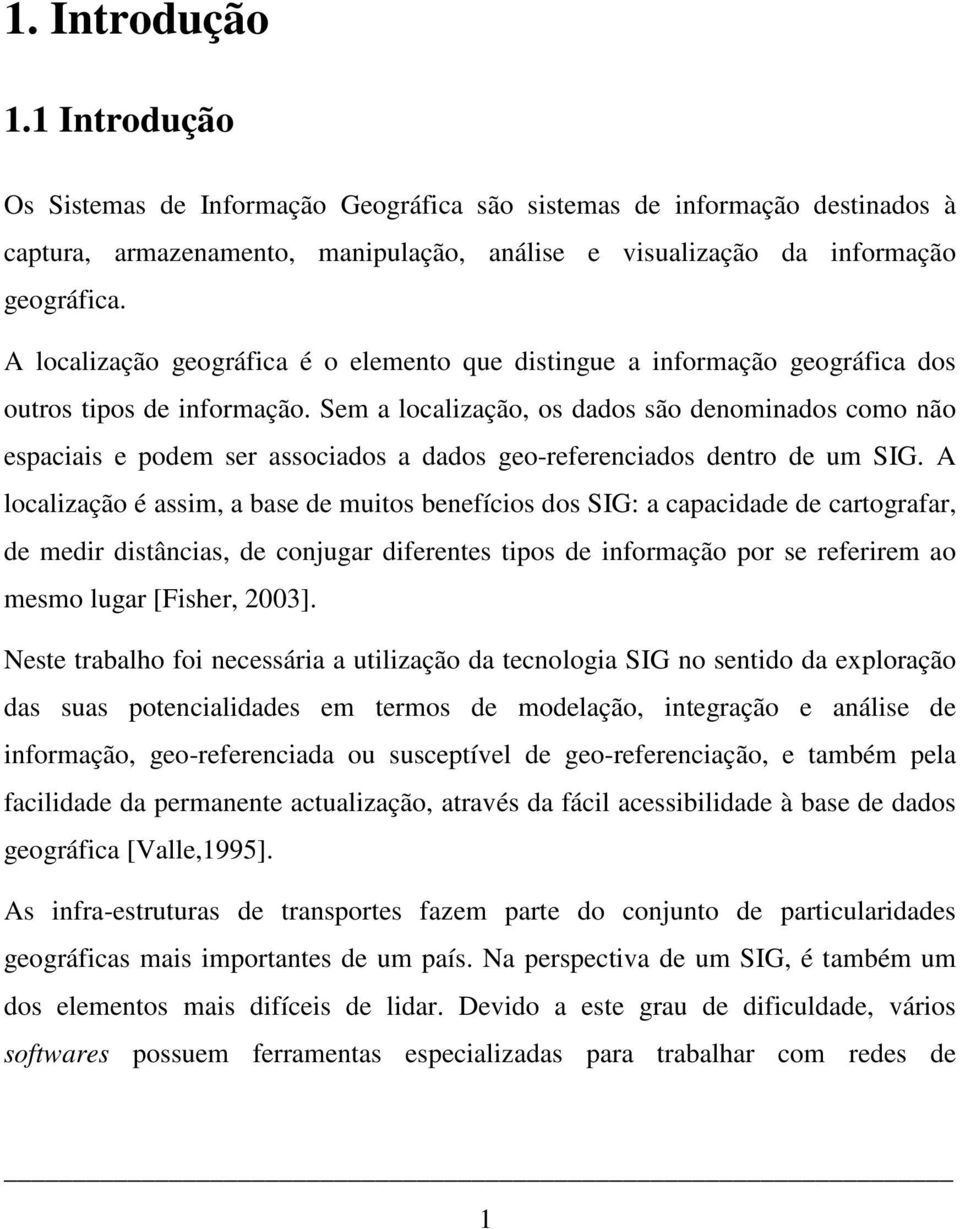 1. Introdução

1.1 Introdução

Os Sistemas de Informação Geográfica são sistemas de informação destinados à captura, armazenamento, manipulação, análise e visualização da informação geográfica.

A localização geográfica é o elemento que distingue a informação geográfica dos outros tipos de informação. Sem a localização, os dados são denominados como não espaciais e podem ser associados a dados geo-referenciados dentro de um SIG. A localização é assim, a base de muitos benefícios dos SIG: a capacidade de cartografar, de medir distâncias, de conjugar diferentes tipos de informação por se referirem ao mesmo lugar [Fisher, 2003].

Neste trabalho foi necessária a utilização da tecnologia SIG no sentido da exploração das suas potencialidades em termos de modelação, integração e análise de informação, geo-referenciada ou susceptível de geo-referenciação, e também pela facilidade da permanente actualização, através da fácil acessibilidade à base de dados geográfica [Valle,1995].

As infra-estruturas de transportes fazem parte do conjunto de particularidades geográficas mais importantes de um país. Na perspectiva de um SIG, é também um dos elementos mais difíceis de lidar. Devido a este grau de dificuldade, vários softwares possuem ferramentas especializadas para trabalhar com redes de

1